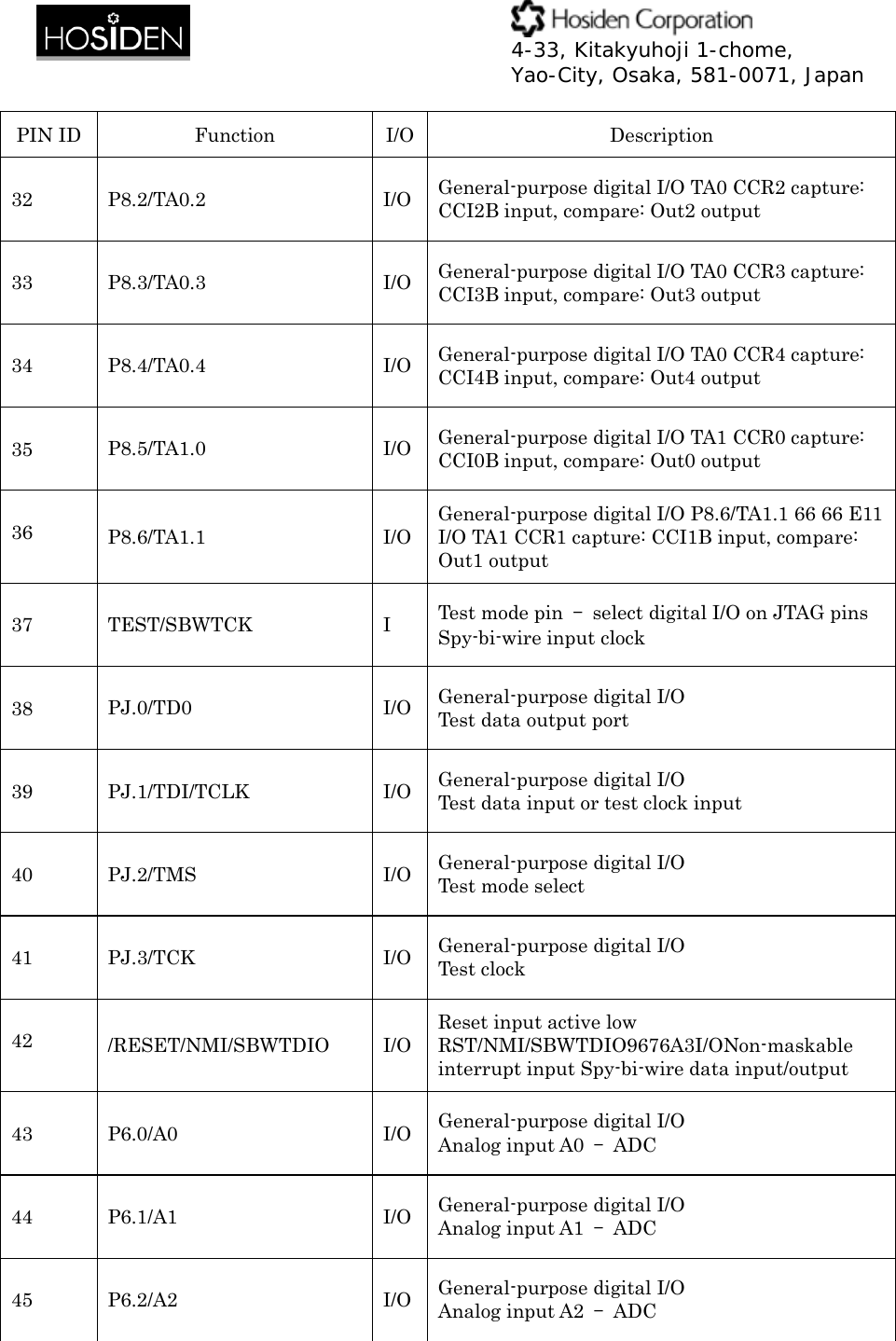 HOSIDEN

Hosiden Corporation
4-33, Kitakyuhoji 1-chome,
Yao-City, Osaka, 581-0071, Japan

| PIN ID | Function | I/O | Description |
|---|---|---|---|
| 32 | P8.2/TA0.2 | I/O | General-purpose digital I/O TA0 CCR2 capture: CCI2B input, compare: Out2 output |
| 33 | P8.3/TA0.3 | I/O | General-purpose digital I/O TA0 CCR3 capture: CCI3B input, compare: Out3 output |
| 34 | P8.4/TA0.4 | I/O | General-purpose digital I/O TA0 CCR4 capture: CCI4B input, compare: Out4 output |
| 35 | P8.5/TA1.0 | I/O | General-purpose digital I/O TA1 CCR0 capture: CCI0B input, compare: Out0 output |
| 36 | P8.6/TA1.1 | I/O | General-purpose digital I/O P8.6/TA1.1 66 66 E11 I/O TA1 CCR1 capture: CCI1B input, compare: Out1 output |
| 37 | TEST/SBWTCK | I | Test mode pin – select digital I/O on JTAG pins Spy-bi-wire input clock |
| 38 | PJ.0/TD0 | I/O | General-purpose digital I/O Test data output port |
| 39 | PJ.1/TDI/TCLK | I/O | General-purpose digital I/O Test data input or test clock input |
| 40 | PJ.2/TMS | I/O | General-purpose digital I/O Test mode select |
| 41 | PJ.3/TCK | I/O | General-purpose digital I/O Test clock |
| 42 | /RESET/NMI/SBWTDIO | I/O | Reset input active low RST/NMI/SBWTDIO9676A3I/ONon-maskable interrupt input Spy-bi-wire data input/output |
| 43 | P6.0/A0 | I/O | General-purpose digital I/O Analog input A0 – ADC |
| 44 | P6.1/A1 | I/O | General-purpose digital I/O Analog input A1 – ADC |
| 45 | P6.2/A2 | I/O | General-purpose digital I/O Analog input A2 – ADC |